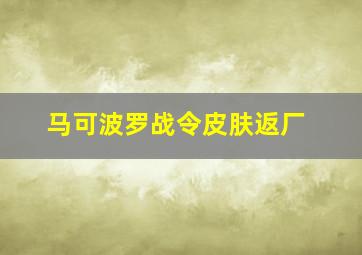 马可波罗战令皮肤返厂